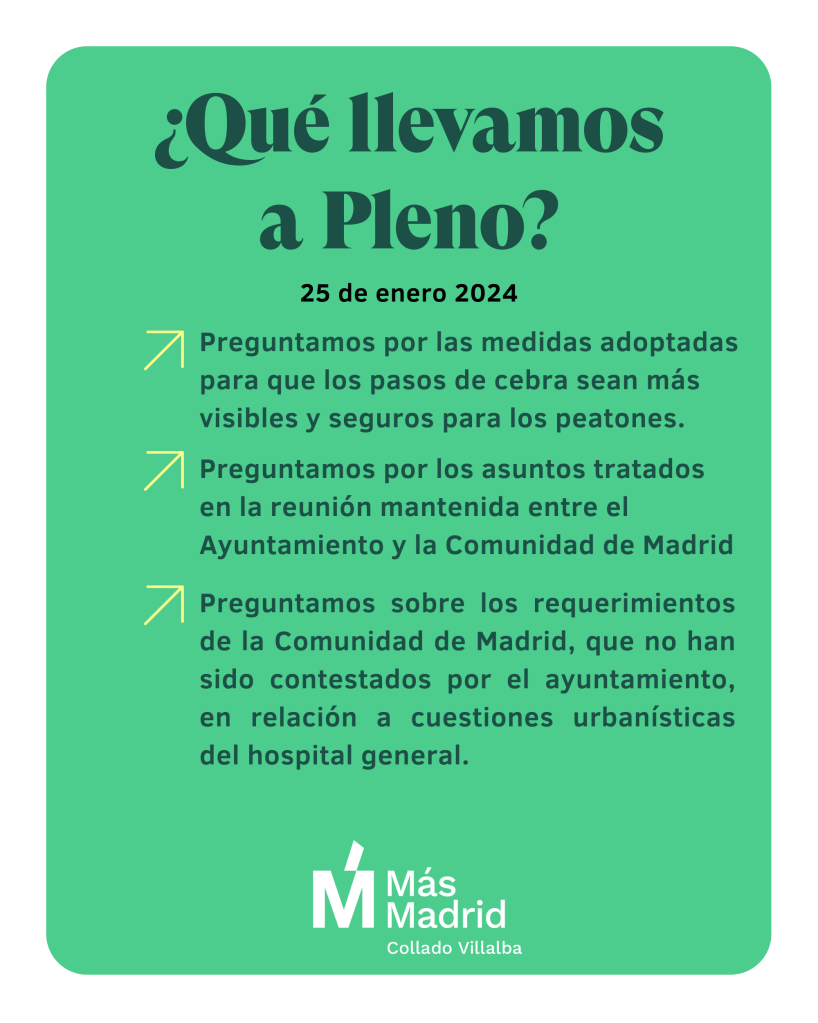 ¿Qué llevamos a Pleno?

25 de enero 2024

↗ Preguntamos por las medidas adoptadas para que los pasos de cebra sean más visibles y seguros para los peatones.

↗ Preguntamos por los asuntos tratados en la reunión mantenida entre el Ayuntamiento y la Comunidad de Madrid

↗ Preguntamos sobre los requerimientos de la Comunidad de Madrid, que no han sido contestados por el ayuntamiento, en relación a cuestiones urbanísticas del hospital general.

Más Madrid
Collado Villalba